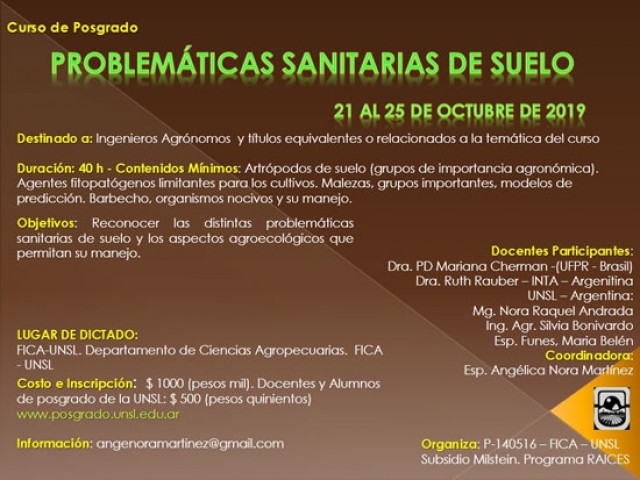 Curso de Posgrado

PROBLEMÁTICAS SANITARIAS DE SUELO

21 AL 25 DE OCTUBRE DE 2019

Destinado a: Ingenieros Agrónomos y títulos equivalentes o relacionados a la temática del curso

Duración: 40 h - Contenidos Mínimos: Artrópodos de suelo (grupos de importancia agronómica). Agentes fitopatógenos limitantes para los cultivos. Malezas, grupos importantes, modelos de predicción. Barbecho, organismos nocivos y su manejo.

Objetivos: Reconocer las distintas problemáticas sanitarias de suelo y los aspectos agroecológicos que permitan su manejo.

Docentes Participantes:
Dra. PD Mariana Cherman -(UFPR - Brasil)
Dra. Ruth Rauber – INTA – Argenitina
UNSL – Argentina:
Mg. Nora Raquel Andrada
Ing. Agr. Silvia Bonivardo
Esp. Funes, Maria Belén
Coordinadora:
Esp. Angélica Nora Martínez

LUGAR DE DICTADO:
FICA-UNSL. Departamento de Ciencias Agropecuarias. FICA - UNSL

Costo e Inscripción: $ 1000 (pesos mil). Docentes y Alumnos de posgrado de la UNSL: $ 500 (pesos quinientos)
www.posgrado.unsl.edu.ar

Información: angenoramartinez@gmail.com

Organiza: P-140516 – FICA – UNSL
Subsidio Milstein. Programa RAICES